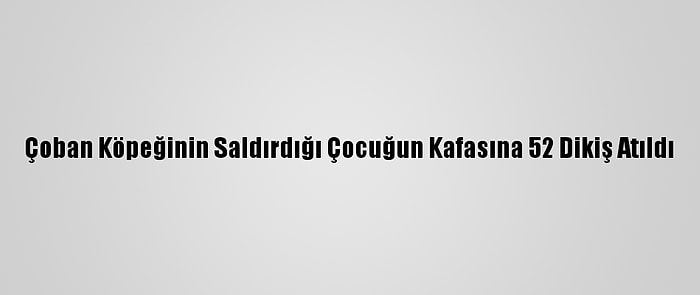 Çoban Köpeğinin Saldırdığı Çocuğun Kafasına 52 Dikiş Atıldı